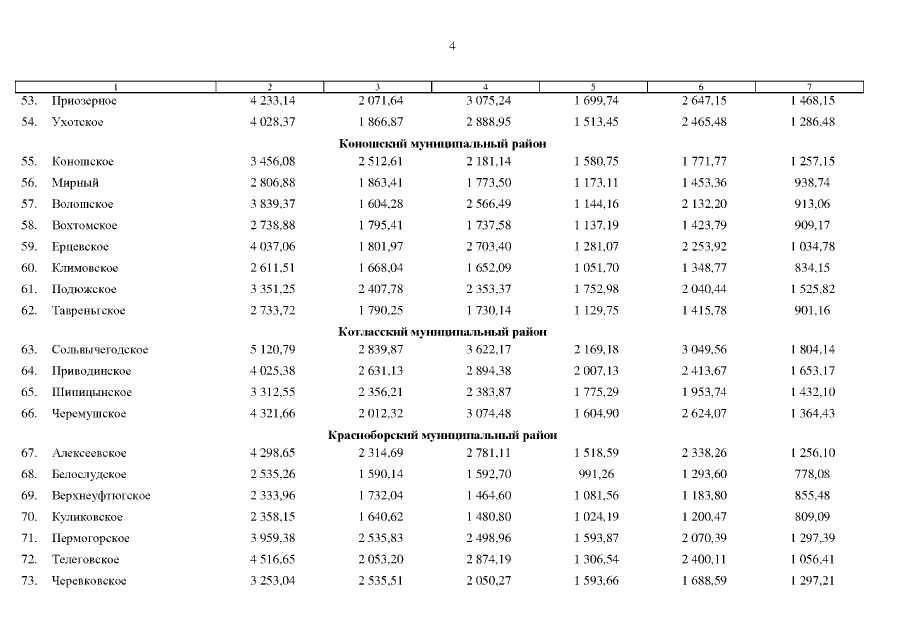 4

| 1 | 2 | 3 | 4 | 5 | 6 | 7 |
|---|---|---|---|---|---|---|
| 53. Приозерное | 4 233,14 | 2 071,64 | 3 075,24 | 1 699,74 | 2 647,15 | 1 468,15 |
| 54. Ухотское | 4 028,37 | 1 866,87 | 2 888,95 | 1 513,45 | 2 465,48 | 1 286,48 |
| Коношский муниципальный район | | | | | | |
| 55. Коношское | 3 456,08 | 2 512,61 | 2 181,14 | 1 580,75 | 1 771,77 | 1 257,15 |
| 56. Мирный | 2 806,88 | 1 863,41 | 1 773,50 | 1 173,11 | 1 453,36 | 938,74 |
| 57. Волошское | 3 839,37 | 1 604,28 | 2 566,49 | 1 144,16 | 2 132,20 | 913,06 |
| 58. Вохтомское | 2 738,88 | 1 795,41 | 1 737,58 | 1 137,19 | 1 423,79 | 909,17 |
| 59. Ерцевское | 4 037,06 | 1 801,97 | 2 703,40 | 1 281,07 | 2 253,92 | 1 034,78 |
| 60. Климовское | 2 611,51 | 1 668,04 | 1 652,09 | 1 051,70 | 1 348,77 | 834,15 |
| 61. Подюжское | 3 351,25 | 2 407,78 | 2 353,37 | 1 752,98 | 2 040,44 | 1 525,82 |
| 62. Тавреньгское | 2 733,72 | 1 790,25 | 1 730,14 | 1 129,75 | 1 415,78 | 901,16 |
| Котласский муниципальный район | | | | | | |
| 63. Сольвычегодское | 5 120,79 | 2 839,87 | 3 622,17 | 2 169,18 | 3 049,56 | 1 804,14 |
| 64. Приводинское | 4 025,38 | 2 631,13 | 2 894,38 | 2 007,13 | 2 413,67 | 1 653,17 |
| 65. Шипицынское | 3 312,55 | 2 356,21 | 2 383,87 | 1 775,29 | 1 953,74 | 1 432,10 |
| 66. Черемушское | 4 321,66 | 2 012,32 | 3 074,48 | 1 604,90 | 2 624,07 | 1 364,43 |
| Красноборский муниципальный район | | | | | | |
| 67. Алексеевское | 4 298,65 | 2 314,69 | 2 781,11 | 1 518,59 | 2 338,26 | 1 256,10 |
| 68. Белослудское | 2 535,26 | 1 590,14 | 1 592,70 | 991,26 | 1 293,60 | 778,08 |
| 69. Верхнеуфтюгское | 2 333,96 | 1 732,04 | 1 464,60 | 1 081,56 | 1 183,80 | 855,48 |
| 70. Куликовское | 2 358,15 | 1 640,62 | 1 480,80 | 1 024,19 | 1 200,47 | 809,09 |
| 71. Пермогорское | 3 959,38 | 2 535,83 | 2 498,96 | 1 593,87 | 2 070,39 | 1 297,39 |
| 72. Телеговское | 4 516,65 | 2 053,20 | 2 874,19 | 1 306,54 | 2 400,11 | 1 056,41 |
| 73. Черевковское | 3 253,04 | 2 535,51 | 2 050,27 | 1 593,66 | 1 688,59 | 1 297,21 |